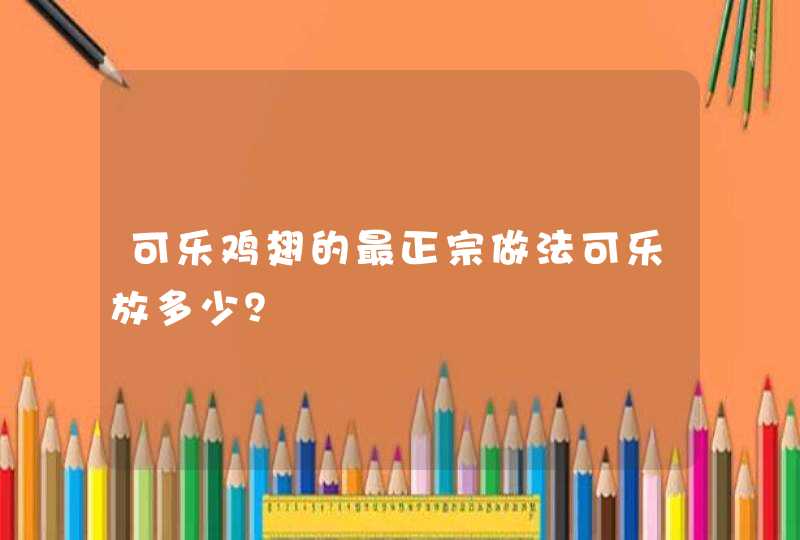 可乐鸡翅的最正宗做法可乐放多少？